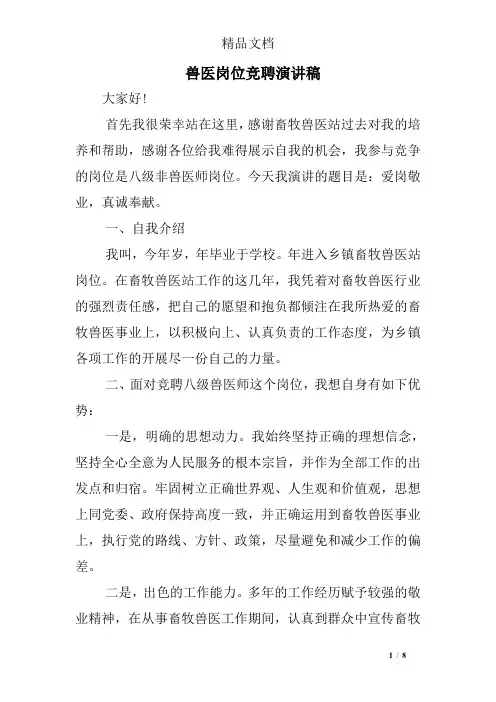 精品文档

兽医岗位竞聘演讲稿

大家好!

首先我很荣幸站在这里，感谢畜牧兽医站过去对我的培养和帮助，感谢各位给我难得展示自我的机会，我参与竞争的岗位是八级非兽医师岗位。今天我演讲的题目是：爱岗敬业，真诚奉献。

一、自我介绍

我叫，今年岁，年毕业于学校。年进入乡镇畜牧兽医站岗位。在畜牧兽医站工作的这几年，我凭着对畜牧兽医行业的强烈责任感，把自己的愿望和抱负都倾注在我所热爱的畜牧兽医事业上，以积极向上、认真负责的工作态度，为乡镇各项工作的开展尽一份自己的力量。

二、面对竞聘八级兽医师这个岗位，我想自身有如下优势：

一是，明确的思想动力。我始终坚持正确的理想信念，坚持全心全意为人民服务的根本宗旨，并作为全部工作的出发点和归宿。牢固树立正确世界观、人生观和价值观，思想上同党委、政府保持高度一致，并正确运用到畜牧兽医事业上，执行党的路线、方针、政策，尽量避免和减少工作的偏差。

二是，出色的工作能力。多年的工作经历赋予较强的敬业精神，在从事畜牧兽医工作期间，认真到群众中宣传畜牧

1 / 8